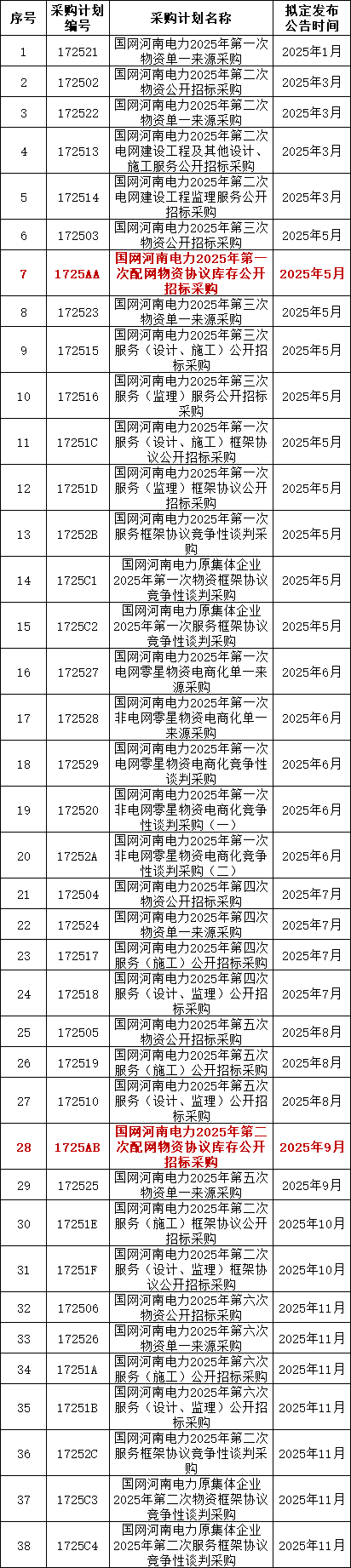 | 序号 | 采购计划编号 | 采购计划名称 | 拟定发布公告时间 |
|---|---|---|---|
| 1 | 172521 | 国网河南电力2025年第一次物资单一来源采购 | 2025年1月 |
| 2 | 172502 | 国网河南电力2025年第二次物资公开招标采购 | 2025年3月 |
| 3 | 172522 | 国网河南电力2025年第二次物资单一来源采购 | 2025年3月 |
| 4 | 172513 | 国网河南电力2025年第二次电网建设工程及其他设计、施工服务公开招标采购 | 2025年3月 |
| 5 | 172514 | 国网河南电力2025年第二次电网建设工程监理服务公开招标采购 | 2025年3月 |
| 6 | 172503 | 国网河南电力2025年第三次物资公开招标采购 | 2025年5月 |
| 7 | 1725AA | 国网河南电力2025年第一次配网物资协议库存公开招标采购 | 2025年5月 |
| 8 | 172523 | 国网河南电力2025年第三次物资单一来源采购 | 2025年5月 |
| 9 | 172515 | 国网河南电力2025年第三次服务（设计、施工）公开招标采购 | 2025年5月 |
| 10 | 172516 | 国网河南电力2025年第三次服务（监理）服务公开招标采购 | 2025年5月 |
| 11 | 17251C | 国网河南电力2025年第一次服务（设计、施工）框架协议公开招标采购 | 2025年5月 |
| 12 | 17251D | 国网河南电力2025年第一次服务（监理）框架协议公开招标采购 | 2025年5月 |
| 13 | 17252B | 国网河南电力2025年第一次服务框架协议竞争性谈判采购 | 2025年5月 |
| 14 | 1725C1 | 国网河南电力原集体企业2025年第一次物资框架协议竞争性谈判采购 | 2025年5月 |
| 15 | 1725C2 | 国网河南电力原集体企业2025年第一次服务框架协议竞争性谈判采购 | 2025年5月 |
| 16 | 172527 | 国网河南电力2025年第一次电网零星物资电商化单一来源采购 | 2025年6月 |
| 17 | 172528 | 国网河南电力2025年第一次非电网零星物资电商化单一来源采购 | 2025年6月 |
| 18 | 172529 | 国网河南电力2025年第一次电网零星物资电商化竞争性谈判采购 | 2025年6月 |
| 19 | 172520 | 国网河南电力2025年第一次非电网零星物资电商化竞争性谈判采购（一） | 2025年6月 |
| 20 | 17252A | 国网河南电力2025年第一次非电网零星物资电商化竞争性谈判采购（二） | 2025年6月 |
| 21 | 172504 | 国网河南电力2025年第四次物资公开招标采购 | 2025年7月 |
| 22 | 172524 | 国网河南电力2025年第四次物资单一来源采购 | 2025年7月 |
| 23 | 172517 | 国网河南电力2025年第四次服务（施工）公开招标采购 | 2025年7月 |
| 24 | 172518 | 国网河南电力2025年第四次服务（设计、监理）公开招标采购 | 2025年7月 |
| 25 | 172505 | 国网河南电力2025年第五次物资公开招标采购 | 2025年8月 |
| 26 | 172519 | 国网河南电力2025年第五次服务（施工）公开招标采购 | 2025年8月 |
| 27 | 172510 | 国网河南电力2025年第五次服务（设计、监理）公开招标采购 | 2025年8月 |
| 28 | 1725AB | 国网河南电力2025年第二次配网物资协议库存公开招标采购 | 2025年9月 |
| 29 | 172525 | 国网河南电力2025年第五次物资单一来源采购 | 2025年9月 |
| 30 | 17251E | 国网河南电力2025年第二次服务（施工）框架协议公开招标采购 | 2025年10月 |
| 31 | 17251F | 国网河南电力2025年第二次服务（设计、监理）框架协议公开招标采购 | 2025年10月 |
| 32 | 172506 | 国网河南电力2025年第六次物资公开招标采购 | 2025年11月 |
| 33 | 172526 | 国网河南电力2025年第六次物资单一来源采购 | 2025年11月 |
| 34 | 17251A | 国网河南电力2025年第六次服务（施工）公开招标采购 | 2025年11月 |
| 35 | 17251B | 国网河南电力2025年第六次服务（设计、监理）公开招标采购 | 2025年11月 |
| 36 | 17252C | 国网河南电力2025年第二次服务框架协议竞争性谈判采购 | 2025年11月 |
| 37 | 1725C3 | 国网河南电力原集体企业2025年第二次物资框架协议竞争性谈判采购 | 2025年11月 |
| 38 | 1725C4 | 国网河南电力原集体企业2025年第二次服务框架协议竞争性谈判采购 | 2025年11月 |